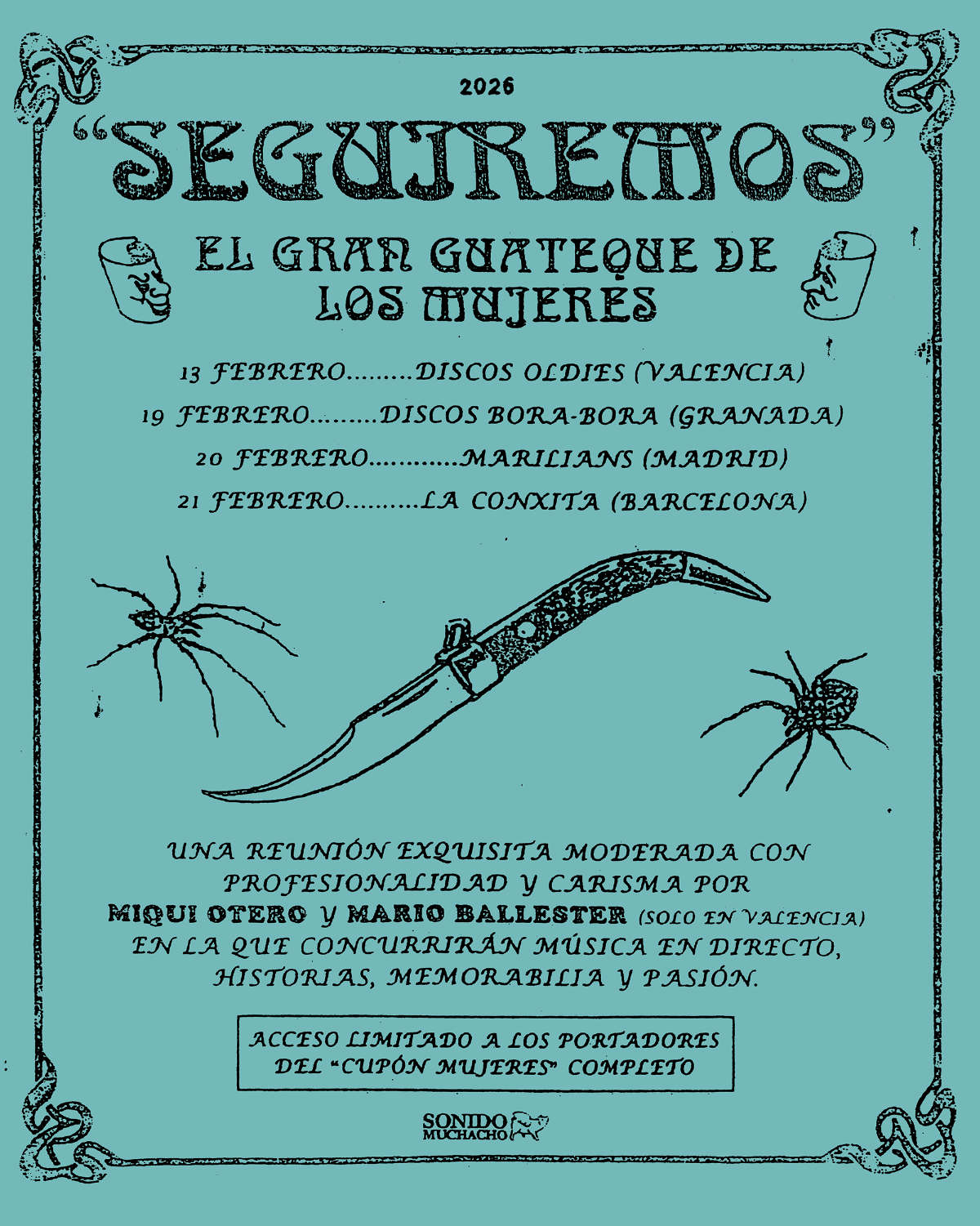 2026

"SEGUIREMOS"

EL GRAN GUATEQUE DE LOS MUJERES

13 FEBRERO.........DISCOS OLDIES (VALENCIA)
19 FEBRERO.........DISCOS BORA-BORA (GRANADA)
20 FEBRERO............MARILIANS (MADRID)
21 FEBRERO..........LA CONXITA (BARCELONA)

UNA REUNIÓN EXQUISITA MODERADA CON PROFESIONALIDAD Y CARISMA POR MIQUI OTERO Y MARIO BALLESTER (SOLO EN VALENCIA) EN LA QUE CONCURRIRÁN MÚSICA EN DIRECTO, HISTORIAS, MEMORABILIA Y PASIÓN.

ACCESO LIMITADO A LOS PORTADORES DEL "CUPÓN MUJERES" COMPLETO

SONIDO MUCHACHO